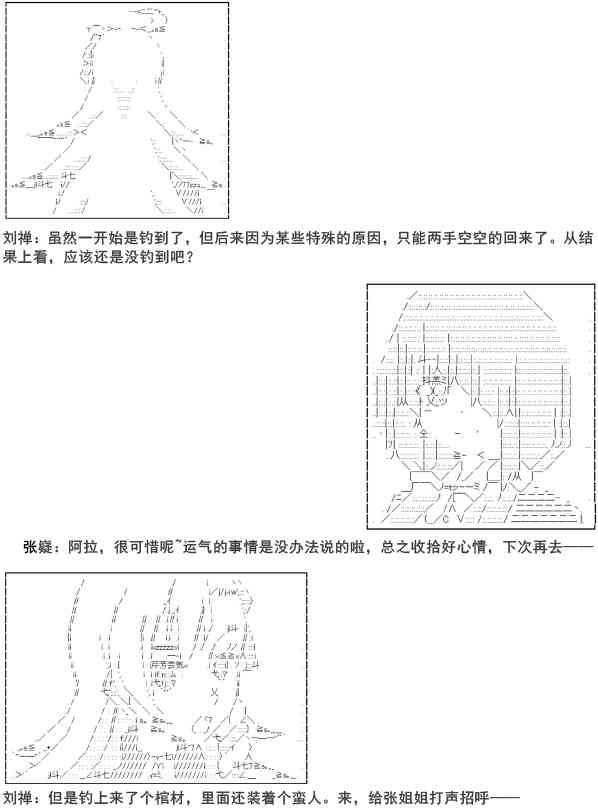 刘禅：虽然一开始是钓到了，但后来因为某些特殊的原因，只能两手空空的回来了。从结果上看，应该还是没钓到吧？

张嶷：阿拉，很可惜呢~运气的事情是没办法说的啦，总之收拾好心情，下次再去——

刘禅：但是钓上来了个棺材，里面还装着个蛮人。来，给张姐姐打声招呼——